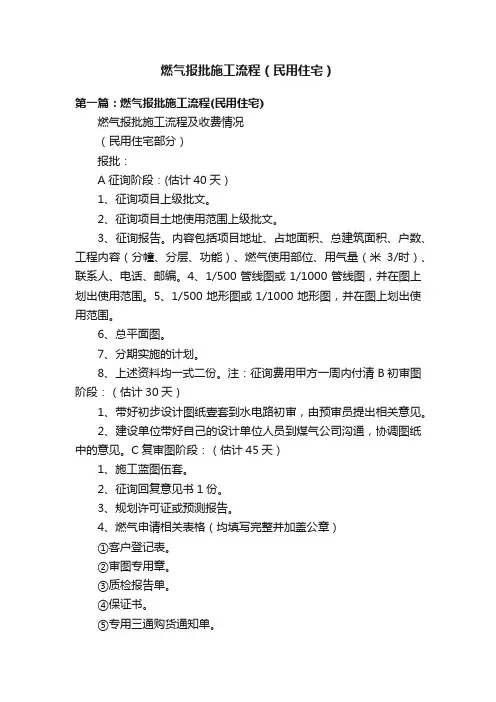 燃气报批施工流程（民用住宅）

第一篇：燃气报批施工流程(民用住宅)

燃气报批施工流程及收费情况

（民用住宅部分）

报批：

A 征询阶段：(估计 40 天）

1、征询项目上级批文。

2、征询项目土地使用范围上级批文。

3、征询报告。内容包括项目地址、占地面积、总建筑面积、户数、工程内容（分幢、分层、功能）、燃气使用部位、用气量（米 3/时）、联系人、电话、邮编。4、1/500 管线图或 1/1000 管线图，并在图上划出使用范围。5、1/500 地形图或 1/1000 地形图，并在图上划出使用范围。

6、总平面图。

7、分期实施的计划。

8、上述资料均一式二份。注：征询费用甲方一周内付清 B 初审图阶段：（估计 30 天）

1、带好初步设计图纸壹套到水电路初审，由预审员提出相关意见。

2、建设单位带好自己的设计单位人员到煤气公司沟通，协调图纸中的意见。C 复审图阶段：（估计 45 天）

1、施工蓝图伍套。

2、征询回复意见书 1 份。

3、规划许可证或预测报告。

4、燃气申请相关表格（均填写完整并加盖公章）

①客户登记表。

②审图专用章。

③质检报告单。

④保证书。

⑤专用三通购货通知单。